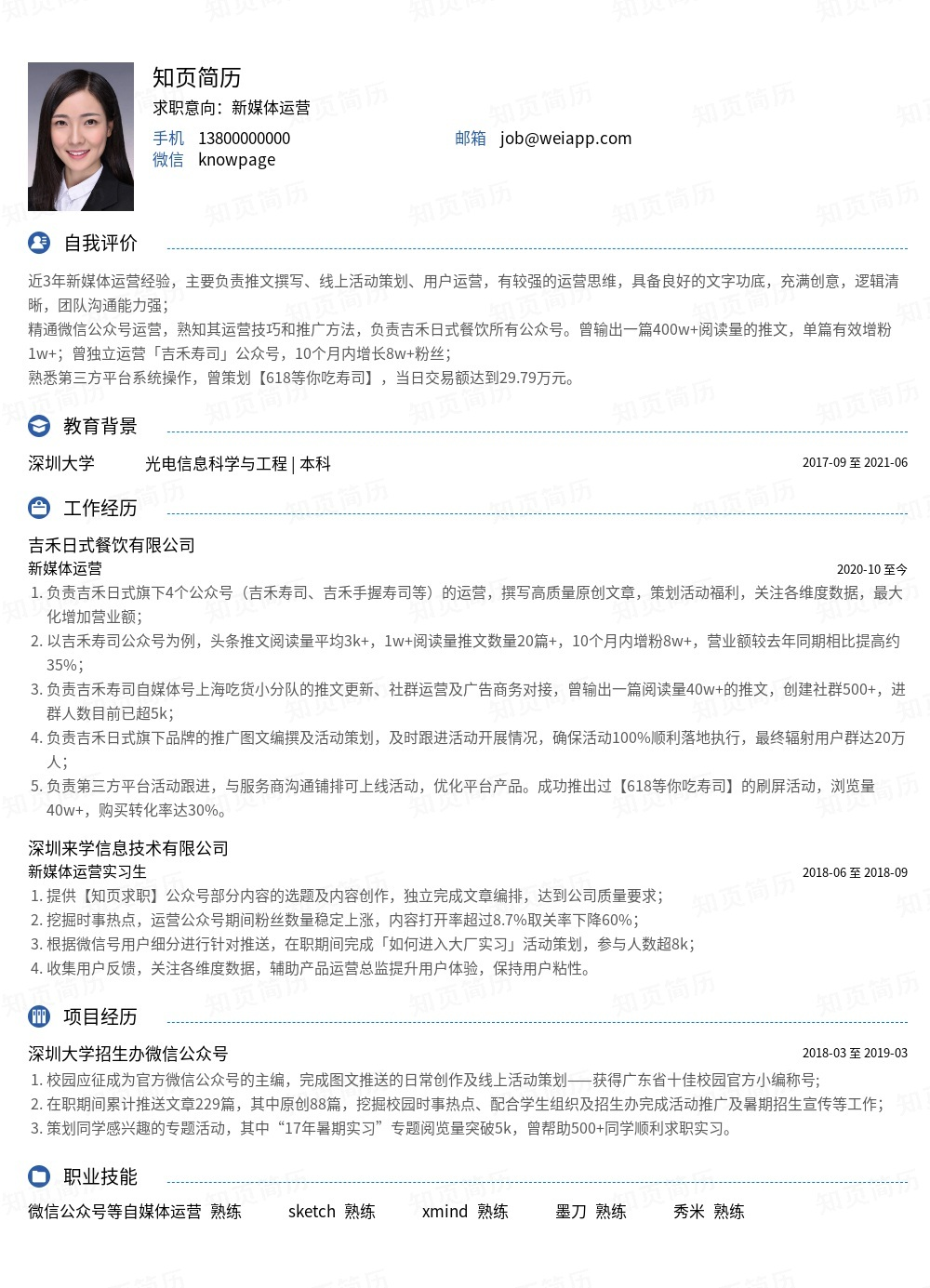 知页简历
求职意向：新媒体运营
手机 13800000000
邮箱 job@weiapp.com
微信 knowpage

自我评价

近3年新媒体运营经验，主要负责推文撰写、线上活动策划、用户运营，有较强的运营思维，具备良好的文字功底，充满创意，逻辑清晰，团队沟通能力强；
精通微信公众号运营，熟知其运营技巧和推广方法，负责吉禾日式餐饮所有公众号。曾输出一篇400w+阅读量的推文，单篇有效增粉1w+；曾独立运营「吉禾寿司」公众号，10个月内增长8w+粉丝；
熟悉第三方平台系统操作，曾策划【618等你吃寿司】，当日交易额达到29.79万元。

教育背景

深圳大学 光电信息科学与工程 | 本科 2017-09 至 2021-06

工作经历

吉禾日式餐饮有限公司
新媒体运营 2020-10 至今
1. 负责吉禾日式旗下4个公众号（吉禾寿司、吉禾手握寿司等）的运营，撰写高质量原创文章，策划活动福利，关注各维度数据，最大化增加营业额；
2. 以吉禾寿司公众号为例，头条推文阅读量平均3k+，1w+阅读量推文数量20篇+，10个月内增粉8w+，营业额较去年同期相比提高约35%；
3. 负责吉禾寿司自媒体号上海吃货小分队的推文更新、社群运营及广告商务对接，曾输出一篇阅读量40w+的推文，创建社群500+，进群人数目前已超5k；
4. 负责吉禾日式旗下品牌的推广图文编撰及活动策划，及时跟进活动开展情况，确保活动100%顺利落地执行，最终辐射用户群达20万人；
5. 负责第三方平台活动跟进，与服务商沟通铺排可上线活动，优化平台产品。成功推出过【618等你吃寿司】的刷屏活动，浏览量40w+，购买转化率达30%。

深圳来学信息技术有限公司
新媒体运营实习生 2018-06 至 2018-09
1. 提供【知页求职】公众号部分内容的选题及内容创作，独立完成文章编排，达到公司质量要求；
2. 挖掘时事热点，运营公众号期间粉丝数量稳定上涨，内容打开率超过8.7%取关率下降60%；
3. 根据微信号用户细分进行针对推送，在职期间完成「如何进入大厂实习」活动策划，参与人数超8k；
4. 收集用户反馈，关注各维度数据，辅助产品运营总监提升用户体验，保持用户粘性。

项目经历

深圳大学招生办微信公众号 2018-03 至 2019-03
1. 校园应征成为官方微信公众号的主编，完成图文推送的日常创作及线上活动策划——获得广东省十佳校园官方小编称号；
2. 在职期间累计推送文章229篇，其中原创88篇，挖掘校园时事热点、配合学生组织及招生办完成活动推广及暑期招生宣传等工作；
3. 策划同学感兴趣的专题活动，其中“17年暑期实习”专题阅览量突破5k，曾帮助500+同学顺利求职实习。

职业技能

微信公众号等自媒体运营 熟练 sketch 熟练 xmind 熟练 墨刀 熟练 秀米 熟练